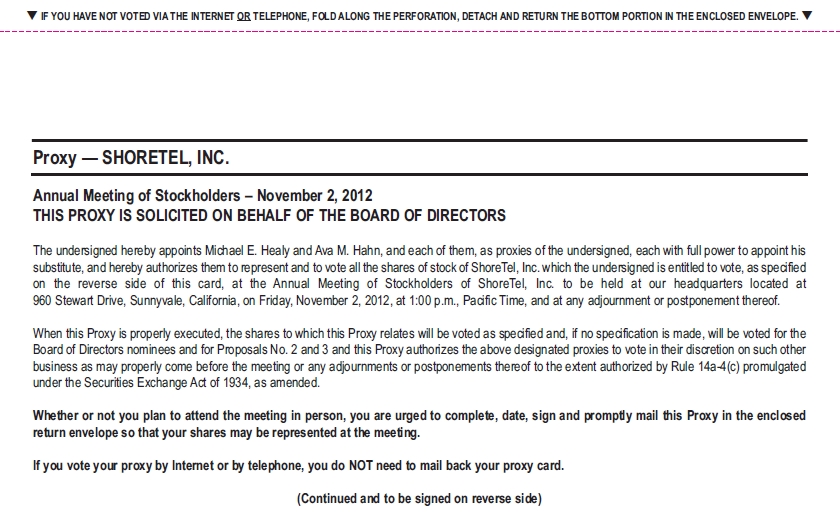 ▼ IF YOU HAVE NOT VOTED VIA THE INTERNET OR TELEPHONE, FOLD ALONG THE PERFORATION, DETACH AND RETURN THE BOTTOM PORTION IN THE ENCLOSED ENVELOPE. ▼

Proxy — SHORETEL, INC.

Annual Meeting of Stockholders – November 2, 2012
THIS PROXY IS SOLICITED ON BEHALF OF THE BOARD OF DIRECTORS

The undersigned hereby appoints Michael E. Healy and Ava M. Hahn, and each of them, as proxies of the undersigned, each with full power to appoint his substitute, and hereby authorizes them to represent and to vote all the shares of stock of ShoreTel, Inc. which the undersigned is entitled to vote, as specified on the reverse side of this card, at the Annual Meeting of Stockholders of ShoreTel, Inc. to be held at our headquarters located at 960 Stewart Drive, Sunnyvale, California, on Friday, November 2, 2012, at 1:00 p.m., Pacific Time, and at any adjournment or postponement thereof.

When this Proxy is properly executed, the shares to which this Proxy relates will be voted as specified and, if no specification is made, will be voted for the Board of Directors nominees and for Proposals No. 2 and 3 and this Proxy authorizes the above designated proxies to vote in their discretion on such other business as may properly come before the meeting or any adjournments or postponements thereof to the extent authorized by Rule 14a-4(c) promulgated under the Securities Exchange Act of 1934, as amended.

Whether or not you plan to attend the meeting in person, you are urged to complete, date, sign and promptly mail this Proxy in the enclosed return envelope so that your shares may be represented at the meeting.

If you vote your proxy by Internet or by telephone, you do NOT need to mail back your proxy card.

(Continued and to be signed on reverse side)